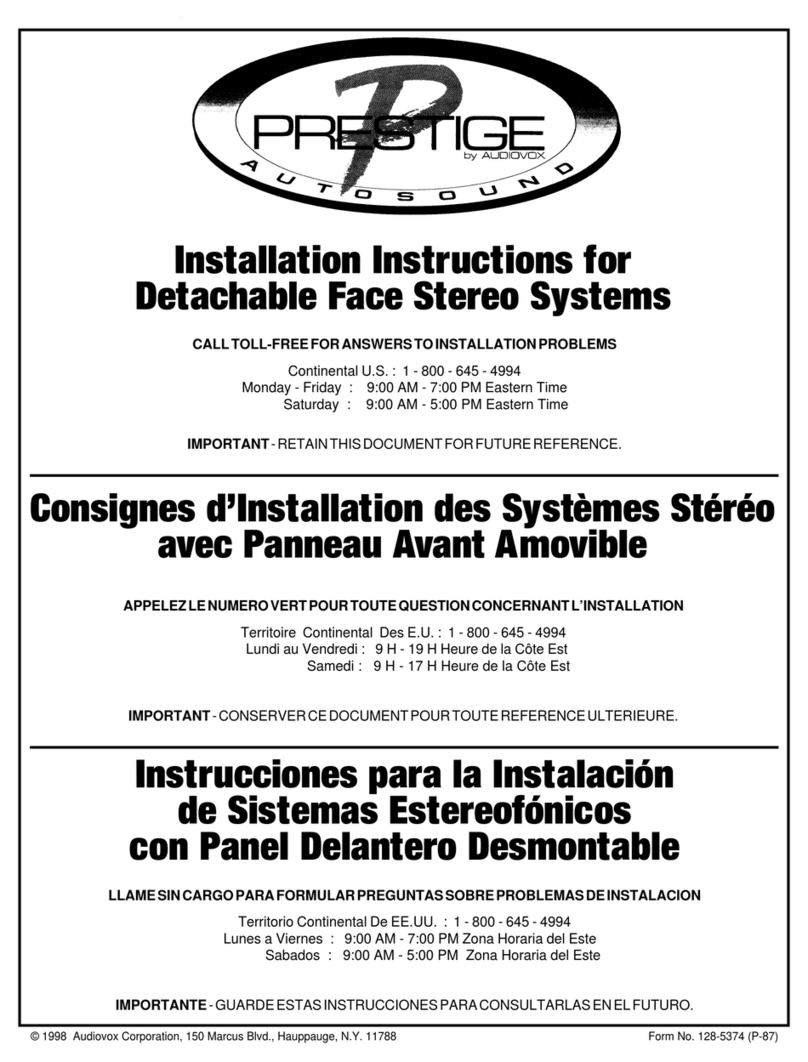 P
PRESTIGE
by AUDIOVOX
AUTOSOUND

Installation Instructions for Detachable Face Stereo Systems

CALL TOLL-FREE FOR ANSWERS TO INSTALLATION PROBLEMS

Continental U.S. : 1 - 800 - 645 - 4994
Monday - Friday : 9:00 AM - 7:00 PM Eastern Time
Saturday : 9:00 AM - 5:00 PM Eastern Time

IMPORTANT - RETAIN THIS DOCUMENT FOR FUTURE REFERENCE.

Consignes d'Installation des Systèmes Stéréo avec Panneau Avant Amovible

APPELEZ LE NUMERO VERT POUR TOUTE QUESTION CONCERNANT L'INSTALLATION

Territoire Continental Des E.U. : 1 - 800 - 645 - 4994
Lundi au Vendredi : 9 H - 19 H Heure de la Côte Est
Samedi : 9 H - 17 H Heure de la Côte Est

IMPORTANT - CONSERVER CE DOCUMENT POUR TOUTE REFERENCE ULTERIEURE.

Instrucciones para la Instalación de Sistemas Estereofónicos con Panel Delantero Desmontable

LLAME SIN CARGO PARA FORMULAR PREGUNTAS SOBRE PROBLEMAS DE INSTALACION

Territorio Continental De EE.UU. : 1 - 800 - 645 - 4994
Lunes a Viernes : 9:00 AM - 7:00 PM Zona Horaria del Este
Sabados : 9:00 AM - 5:00 PM Zona Horaria del Este

IMPORTANTE - GUARDE ESTAS INSTRUCCIONES PARA CONSULTARLAS EN EL FUTURO.

© 1998 Audiovox Corporation, 150 Marcus Blvd., Hauppauge, N.Y. 11788

Form No. 128-5374 (P-87)